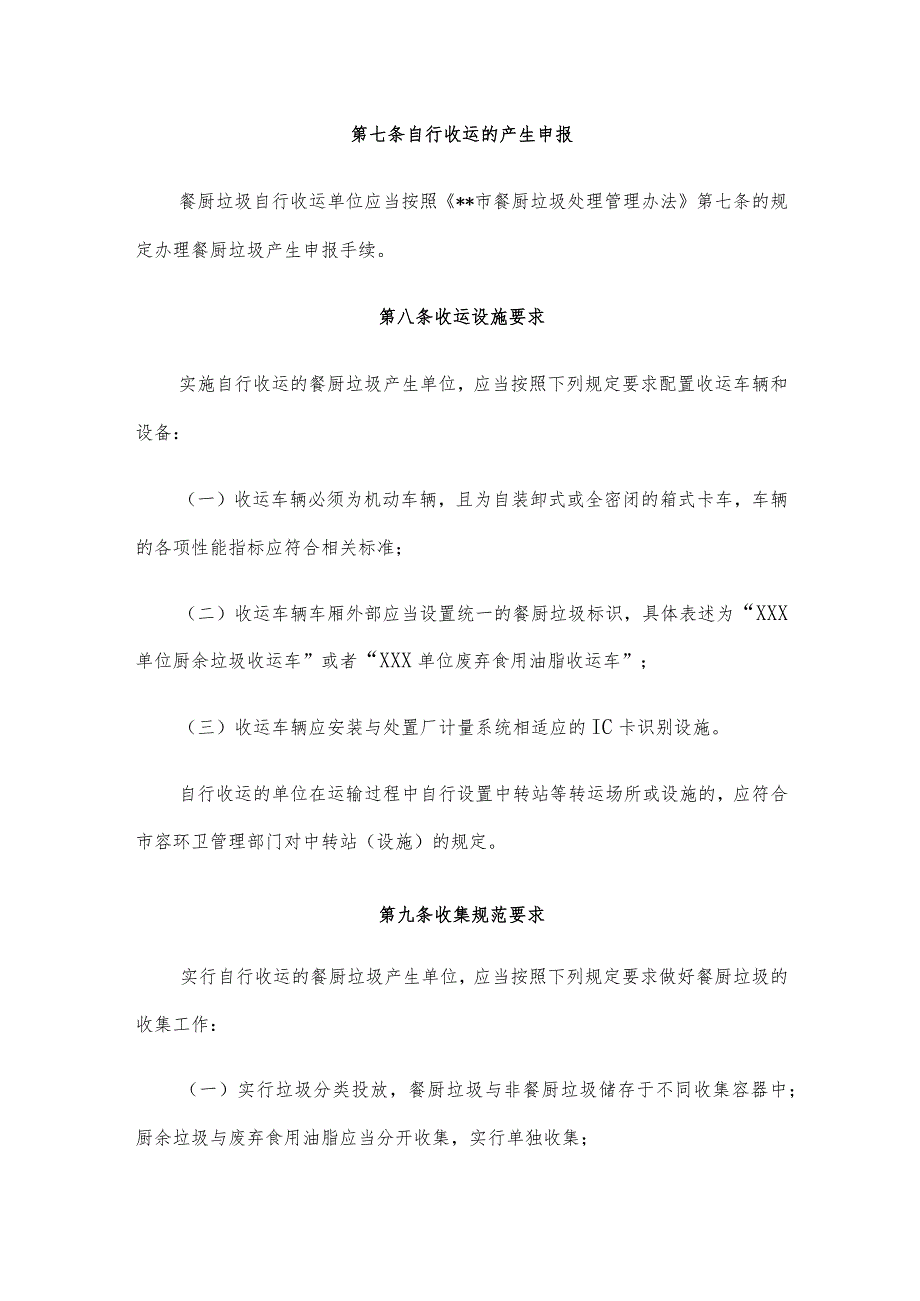 第七条自行收运的产生申报

餐厨垃圾自行收运单位应当按照《**市餐厨垃圾处理管理办法》第七条的规定办理餐厨垃圾产生申报手续。

第八条收运设施要求

实施自行收运的餐厨垃圾产生单位，应当按照下列规定要求配置收运车辆和设备：

（一）收运车辆必须为机动车辆，且为自装卸式或全密闭的箱式卡车，车辆的各项性能指标应符合相关标准；

（二）收运车辆车厢外部应当设置统一的餐厨垃圾标识，具体表述为“XXX单位厨余垃圾收运车”或者“XXX单位废弃食用油脂收运车”；

（三）收运车辆应安装与处置厂计量系统相适应的IC卡识别设施。

自行收运的单位在运输过程中自行设置中转站等转运场所或设施的，应符合市容环卫管理部门对中转站（设施）的规定。

第九条收集规范要求

实行自行收运的餐厨垃圾产生单位，应当按照下列规定要求做好餐厨垃圾的收集工作：

（一）实行垃圾分类投放，餐厨垃圾与非餐厨垃圾储存于不同收集容器中；厨余垃圾与废弃食用油脂应当分开收集，实行单独收集；